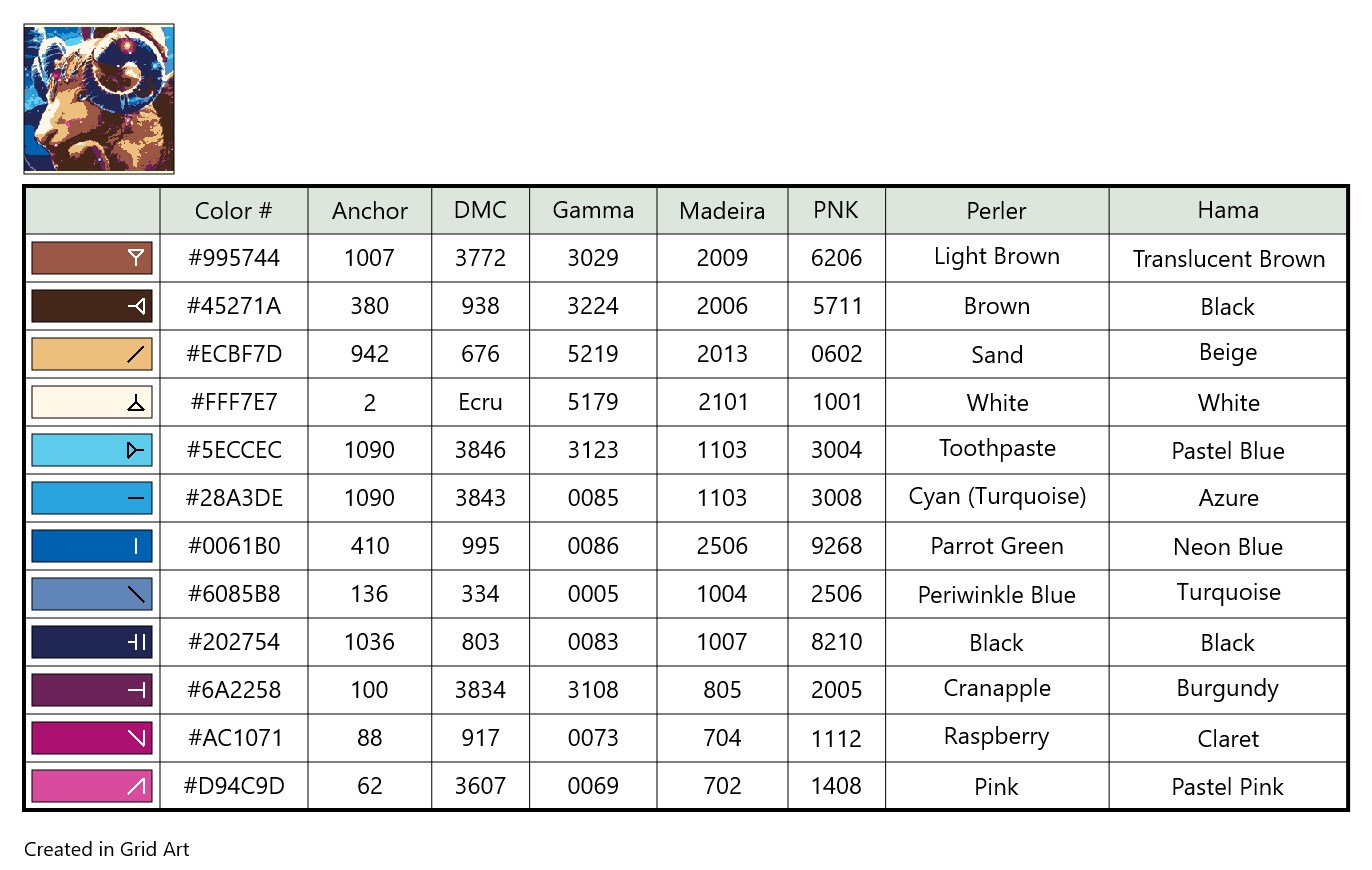 | | Color # | Anchor | DMC | Gamma | Madeira | PNK | Perler | Hama |
|---|---|---|---|---|---|---|---|---|
| | #995744 | 1007 | 3772 | 3029 | 2009 | 6206 | Light Brown | Translucent Brown |
| | #45271A | 380 | 938 | 3224 | 2006 | 5711 | Brown | Black |
| | #ECBF7D | 942 | 676 | 5219 | 2013 | 0602 | Sand | Beige |
| | #FFF7E7 | 2 | Ecru | 5179 | 2101 | 1001 | White | White |
| | #5ECCEC | 1090 | 3846 | 3123 | 1103 | 3004 | Toothpaste | Pastel Blue |
| | #28A3DE | 1090 | 3843 | 0085 | 1103 | 3008 | Cyan (Turquoise) | Azure |
| | #0061B0 | 410 | 995 | 0086 | 2506 | 9268 | Parrot Green | Neon Blue |
| | #6085B8 | 136 | 334 | 0005 | 1004 | 2506 | Periwinkle Blue | Turquoise |
| | #202754 | 1036 | 803 | 0083 | 1007 | 8210 | Black | Black |
| | #6A2258 | 100 | 3834 | 3108 | 805 | 2005 | Cranapple | Burgundy |
| | #AC1071 | 88 | 917 | 0073 | 704 | 1112 | Raspberry | Claret |
| | #D94C9D | 62 | 3607 | 0069 | 702 | 1408 | Pink | Pastel Pink |

Created in Grid Art